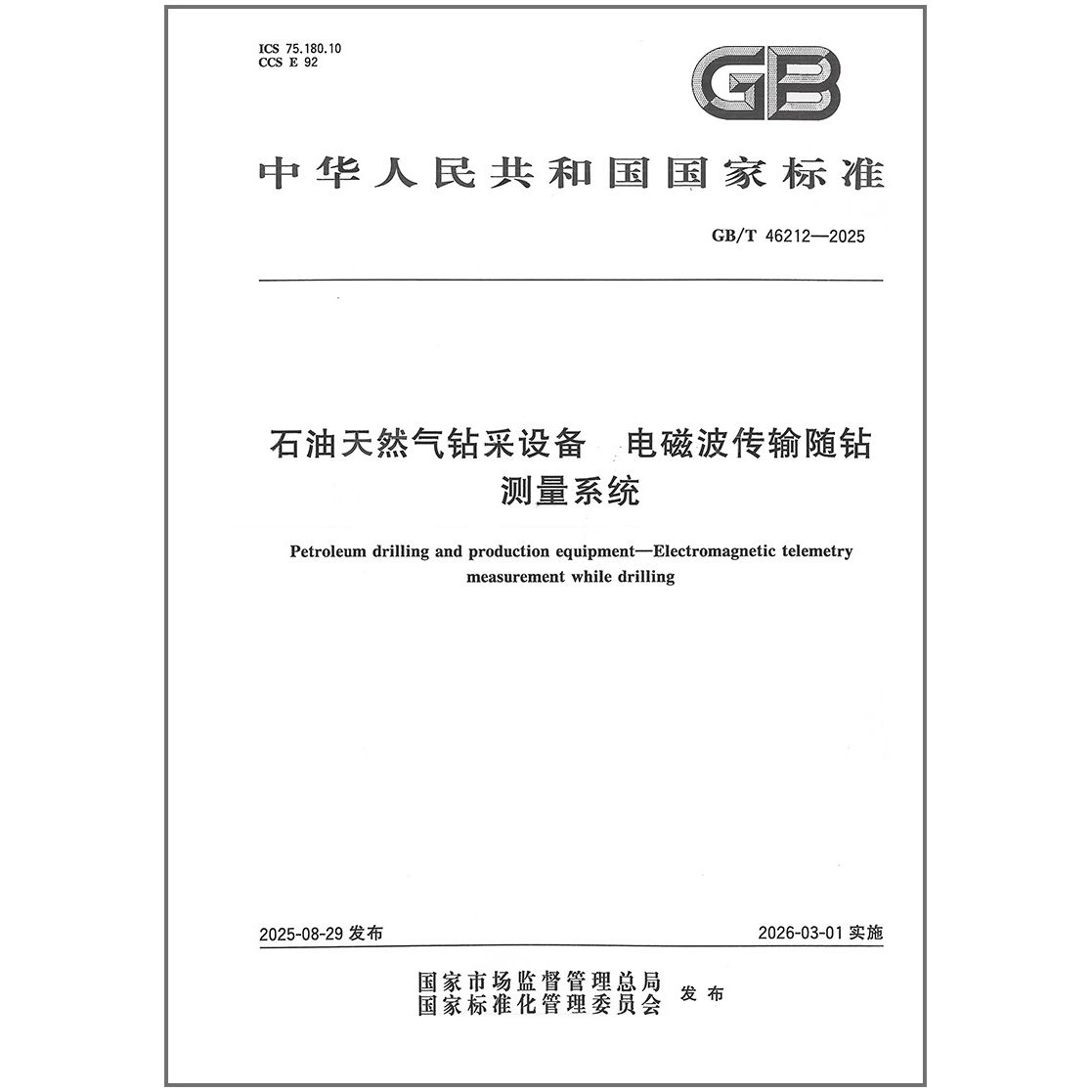 ICS 75.180.10
CCS E 92

GB

中华人民共和国国家标准

GB/T 46212—2025

石油天然气钻采设备　电磁波传输随钻测量系统

Petroleum drilling and production equipment—Electromagnetic telemetry measurement while drilling

2025-08-29 发布

2026-03-01 实施

国家市场监督管理总局
国家标准化管理委员会 发布